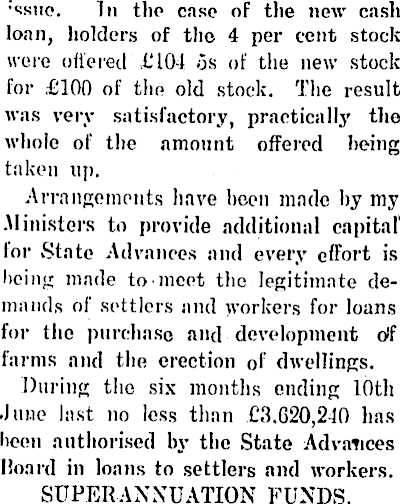 issue. In the case of the new cash loan, holders of the 4 per cent stock were offered £104 5s of the new stock for £100 of the old stock. The result was very satisfactory, practically the whole of the amount offered being taken up.

Arrangements have been made by my Ministers to provide additional capital for State Advances and every effort is being made to meet the legitimate demands of settlers and workers for loans for the purchase and development of farms and the erection of dwellings.

During the six months ending 10th June last no less than £3,620,240 has been authorised by the State Advances Board in loans to settlers and workers.

SUPERANNUATION FUNDS.